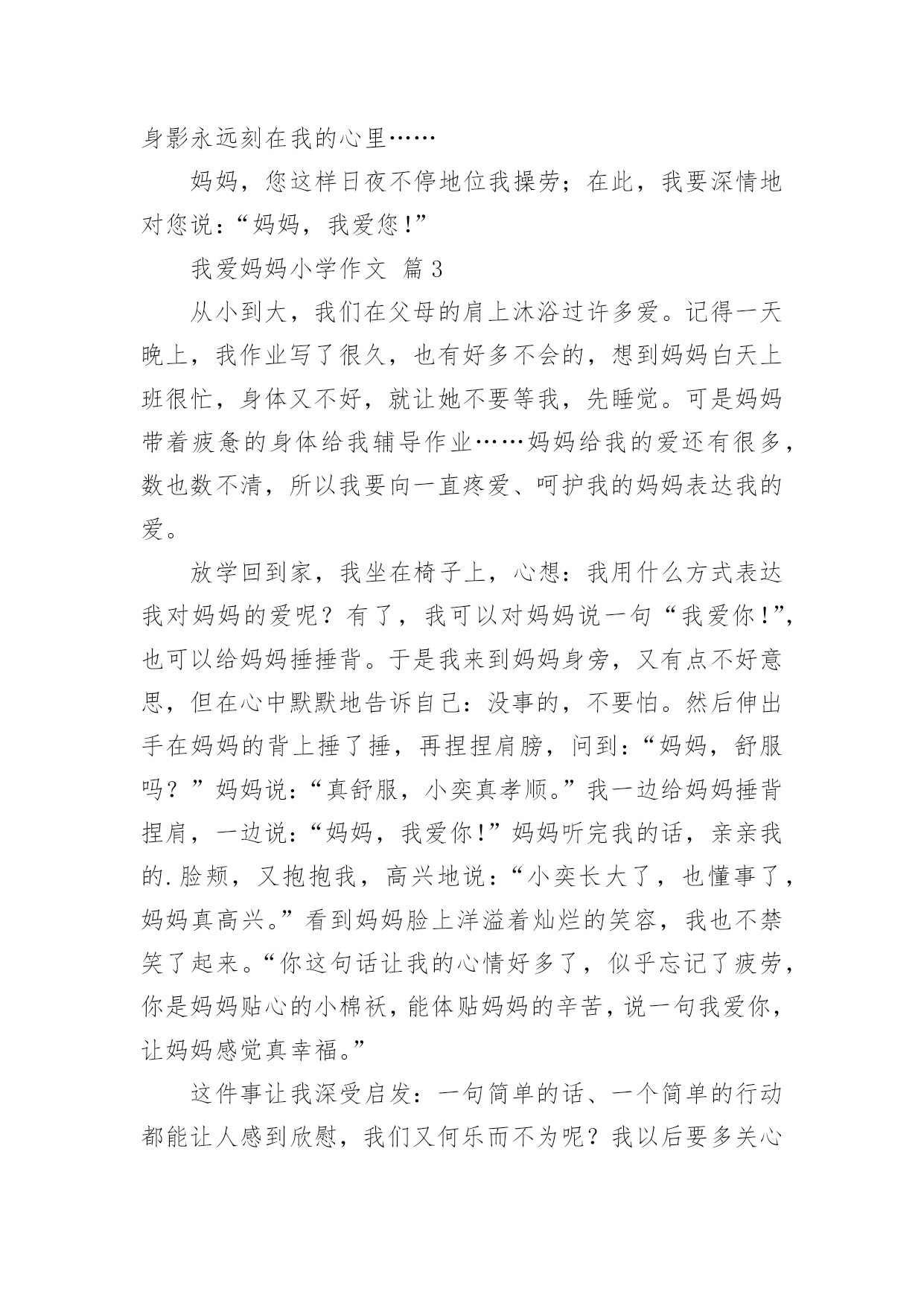 身影永远刻在我的心里……

妈妈，您这样日夜不停地位我操劳；在此，我要深情地对您说：“妈妈，我爱您！”

我爱妈妈小学作文 篇3

从小到大，我们在父母的肩上沐浴过许多爱。记得一天晚上，我作业写了很久，也有好多不会的，想到妈妈白天上班很忙，身体又不好，就让她不要等我，先睡觉。可是妈妈带着疲惫的身体给我辅导作业……妈妈给我的爱还有很多，数也数不清，所以我要向一直疼爱、呵护我的妈妈表达我的爱。

放学回到家，我坐在椅子上，心想：我用什么方式表达我对妈妈的爱呢？有了，我可以对妈妈说一句“我爱你！”，也可以给妈妈捶捶背。于是我来到妈妈身旁，又有点不好意思，但在心中默默地告诉自己：没事的，不要怕。然后伸出手在妈妈的背上捶了捶，再捏捏肩膀，问到：“妈妈，舒服吗？”妈妈说：“真舒服，小奕真孝顺。”我一边给妈妈捶背捏肩，一边说：“妈妈，我爱你！”妈妈听完我的话，亲亲我的.脸颊，又抱抱我，高兴地说：“小奕长大了，也懂事了，妈妈真高兴。”看到妈妈脸上洋溢着灿烂的笑容，我也不禁笑了起来。“你这句话让我的心情好多了，似乎忘记了疲劳，你是妈妈贴心的小棉袄，能体贴妈妈的辛苦，说一句我爱你，让妈妈感觉真幸福。”

这件事让我深受启发：一句简单的话、一个简单的行动都能让人感到欣慰，我们又何乐而不为呢？我以后要多关心